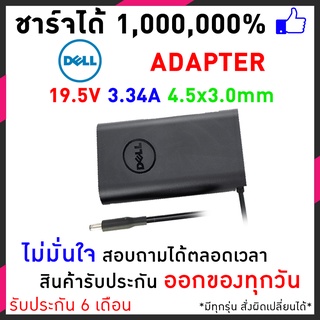 ชาร์จได้ 1,000,000%

DELL

ADAPTER

19.5V 3.34A 4.5x3.0mm

DELL

ไม่มั่นใจ สอบถามได้ตลอดเวลา

สินค้ารับประกัน ออกของทุกวัน

รับประกัน 6 เดือน

*มีทุกรุ่น สั่งผิดเปลี่ยนได้*